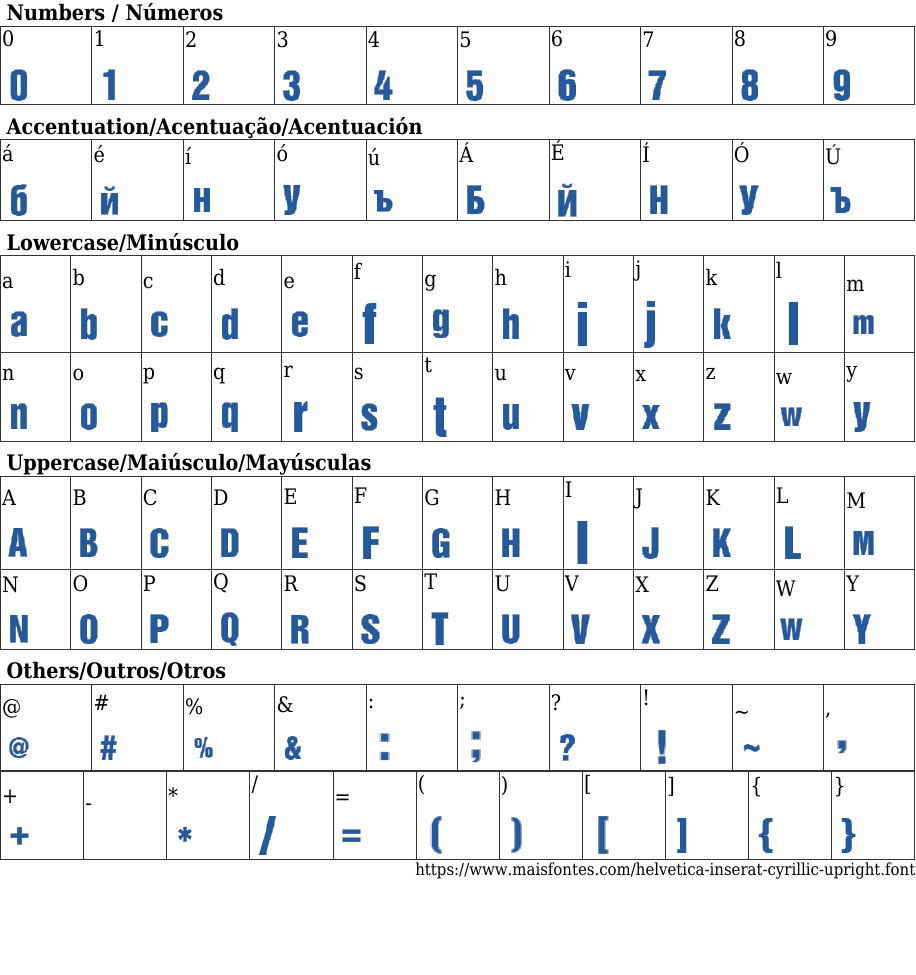 Numbers / Números

| 0 | 1 | 2 | 3 | 4 | 5 | 6 | 7 | 8 | 9 |
|---|---|---|---|---|---|---|---|---|---|
| 0 | 1 | 2 | 3 | 4 | 5 | 6 | 7 | 8 | 9 |

Accentuation/Acentuação/Acentuación

| á | é | í | ó | ú | Á | É | Í | Ó | Ú |
|---|---|---|---|---|---|---|---|---|---|
| б | й | н | у | ъ | Б | Й | Н | У | Ъ |

Lowercase/Minúsculo

| a | b | c | d | e | f | g | h | i | j | k | l | m |
|---|---|---|---|---|---|---|---|---|---|---|---|---|
| a | b | c | d | e | f | g | h | i | j | k | l | m |
| n | o | p | q | r | s | t | u | v | x | z | w | y |
| n | o | p | q | r | s | t | u | v | x | z | w | y |

Uppercase/Maiúsculo/Mayúsculas

| A | B | C | D | E | F | G | H | I | J | K | L | M |
|---|---|---|---|---|---|---|---|---|---|---|---|---|
| A | B | C | D | E | F | G | H | I | J | K | L | M |
| N | O | P | Q | R | S | T | U | V | X | Z | W | Y |
| N | O | P | Q | R | S | T | U | V | X | Z | W | Y |

Others/Outros/Otros

| @ | # | % | & | : | ; | ? | ! | ~ | , |
|---|---|---|---|---|---|---|---|---|---|
| @ | # | % | & | : | ; | ? | ! | ~ | , |

| + | - | * | / | = | ( | ) | [ | ] | { | } |
|---|---|---|---|---|---|---|---|---|---|---|
| + | | * | / | = | ( | ) | [ | ] | { | } |

https://www.maisfontes.com/helvetica-inserat-cyrillic-upright.font